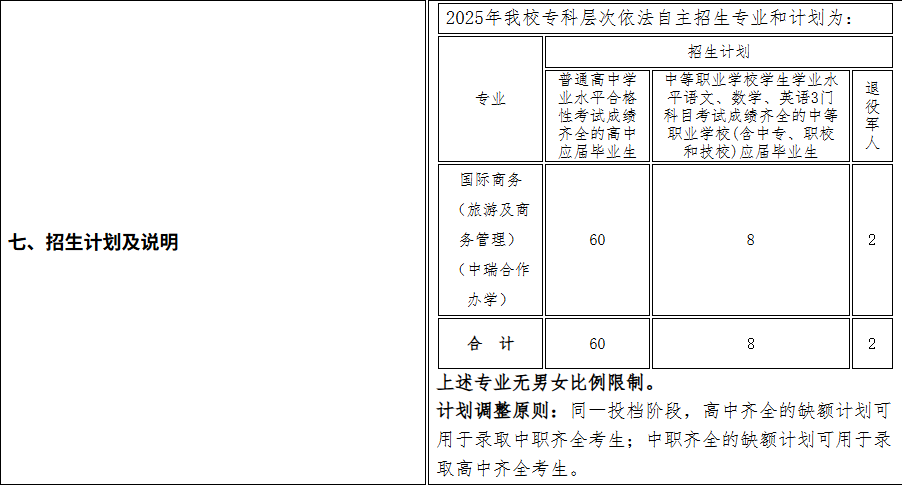 七、招生计划及说明

2025年我校专科层次依法自主招生专业和计划为：

| 专业 | 招生计划 | | |
|---|---|---|---|
| | 普通高中学业水平合格性考试成绩齐全的高中应届毕业生 | 中等职业学校学生学业水平语文、数学、英语3门科目考试成绩齐全的中等职业学校(含中专、职校和技校)应届毕业生 | 退役军人 |
| 国际商务（旅游及商务管理）（中瑞合作办学） | 60 | 8 | 2 |
| 合 计 | 60 | 8 | 2 |

上述专业无男女比例限制。

计划调整原则：同一投档阶段，高中齐全的缺额计划可用于录取中职齐全考生；中职齐全的缺额计划可用于录取高中齐全考生。